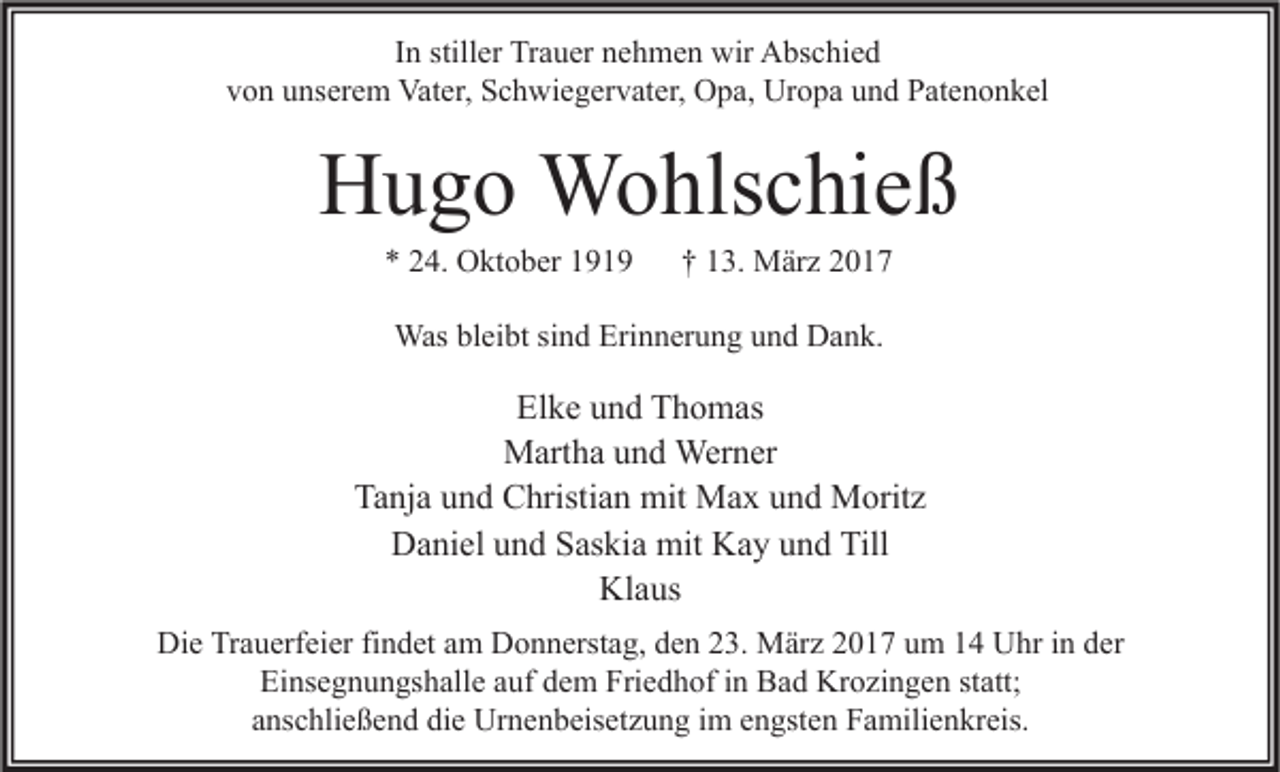 In stiller Trauer nehmen wir Abschied
von unserem Vater, Schwiegervater, Opa, Uropa und Patenonkel

Hugo Wohlschieß

* 24. Oktober 1919 † 13. März 2017

Was bleibt sind Erinnerung und Dank.

Elke und Thomas
Martha und Werner
Tanja und Christian mit Max und Moritz
Daniel und Saskia mit Kay und Till
Klaus

Die Trauerfeier findet am Donnerstag, den 23. März 2017 um 14 Uhr in der Einsegnungshalle auf dem Friedhof in Bad Krozingen statt; anschließend die Urnenbeisetzung im engsten Familienkreis.